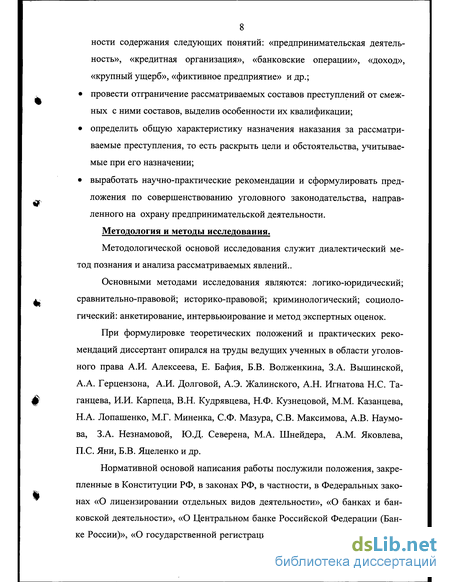 8

ности содержания следующих понятий: «предпринимательская деятельность», «кредитная организация», «банковские операции», «доход», «крупный ущерб», «фиктивное предприятие» и др.;

• провести отграничение рассматриваемых составов преступлений от смежных с ними составов, выделив особенности их квалификации;

• определить общую характеристику назначения наказания за рассматриваемые преступления, то есть раскрыть цели и обстоятельства, учитываемые при его назначении;

• выработать научно-практические рекомендации и сформулировать предложения по совершенствованию уголовного законодательства, направленного на охрану предпринимательской деятельности.

Методология и методы исследования.

Методологической основой исследования служит диалектический метод познания и анализа рассматриваемых явлений..

Основными методами исследования являются: логико-юридический; сравнительно-правовой; историко-правовой; криминологический; социологический: анкетирование, интервьюирование и метод экспертных оценок.

При формулировке теоретических положений и практических рекомендаций диссертант опирался на труды ведущих ученных в области уголовного права А.И. Алексеева, Е. Бафия, Б.В. Волженкина, З.А. Вышинской, А.А. Герцензона, А.И. Долговой, А.Э. Жалинского, А.Н. Игнатова Н.С. Таганцева, И.И. Карпеца, В.Н. Кудрявцева, Н.Ф. Кузнецовой, М.М. Казанцева, Н.А. Лопашенко, М.Г. Миненка, С.Ф. Мазура, С.В. Максимова, А.В. Наумова, З.А. Незнамовой, Ю.Д. Северена, М.А. Шнейдера, А.М. Яковлева, П.С. Яни, Б.В. Яцеленко и др.

Нормативной основой написания работы послужили положения, закрепленные в Конституции РФ, в законах РФ, в частности, в Федеральных законах «О лицензировании отдельных видов деятельности», «О банках и банковской деятельности», «О Центральном банке Российской Федерации (Банке России)», «О государственной регистрац

dsLib.net
библиотека диссертаций